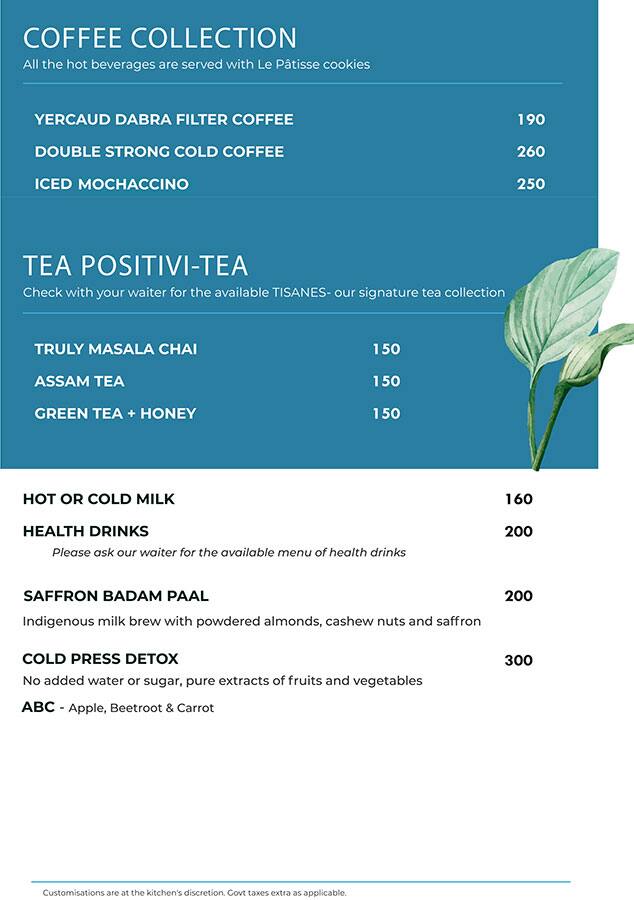 COFFEE COLLECTION
All the hot beverages are served with Le Pâtisse cookies

YERCAUD DABRA FILTER COFFEE 190
DOUBLE STRONG COLD COFFEE 260
ICED MOCHACCINO 250

TEA POSITIVI-TEA
Check with your waiter for the available TISANES- our signature tea collection

TRULY MASALA CHAI 150
ASSAM TEA 150
GREEN TEA + HONEY 150

HOT OR COLD MILK 160
HEALTH DRINKS 200
Please ask our waiter for the available menu of health drinks

SAFFRON BADAM PAAL 200
Indigenous milk brew with powdered almonds, cashew nuts and saffron

COLD PRESS DETOX 300
No added water or sugar, pure extracts of fruits and vegetables
ABC - Apple, Beetroot & Carrot

Customisations are at the kitchen's discretion. Govt taxes extra as applicable.